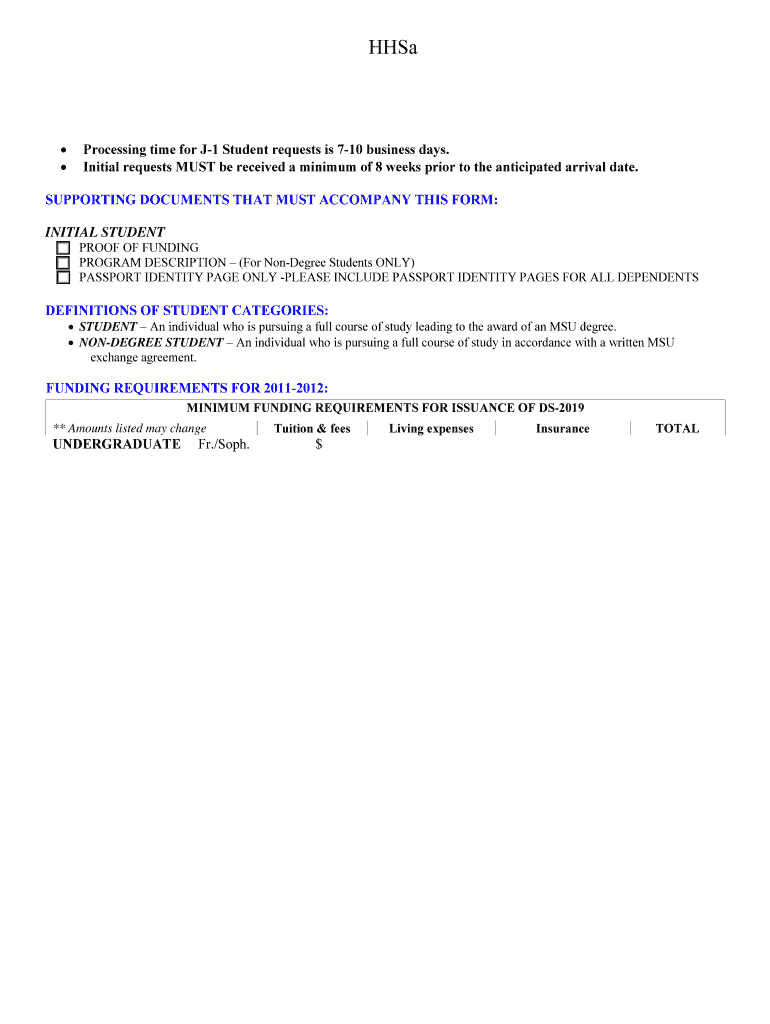 HHSa

• Processing time for J-1 Student requests is 7-10 business days.
• Initial requests MUST be received a minimum of 8 weeks prior to the anticipated arrival date.

SUPPORTING DOCUMENTS THAT MUST ACCOMPANY THIS FORM:

INITIAL STUDENT
☐ PROOF OF FUNDING
☐ PROGRAM DESCRIPTION – (For Non-Degree Students ONLY)
☐ PASSPORT IDENTITY PAGE ONLY -PLEASE INCLUDE PASSPORT IDENTITY PAGES FOR ALL DEPENDENTS

DEFINITIONS OF STUDENT CATEGORIES:
• STUDENT – An individual who is pursuing a full course of study leading to the award of an MSU degree.
• NON-DEGREE STUDENT – An individual who is pursuing a full course of study in accordance with a written MSU exchange agreement.

FUNDING REQUIREMENTS FOR 2011-2012:

MINIMUM FUNDING REQUIREMENTS FOR ISSUANCE OF DS-2019

| ** Amounts listed may change | Tuition & fees | Living expenses | Insurance | TOTAL |
|---|---|---|---|---|
| UNDERGRADUATE Fr./Soph. | $ | | | |